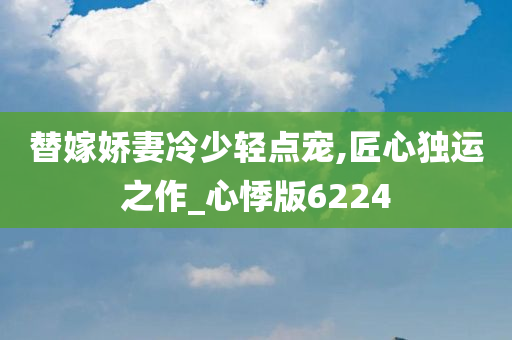 替嫁娇妻冷少轻点宠,匠心独运之作_心悸版6224